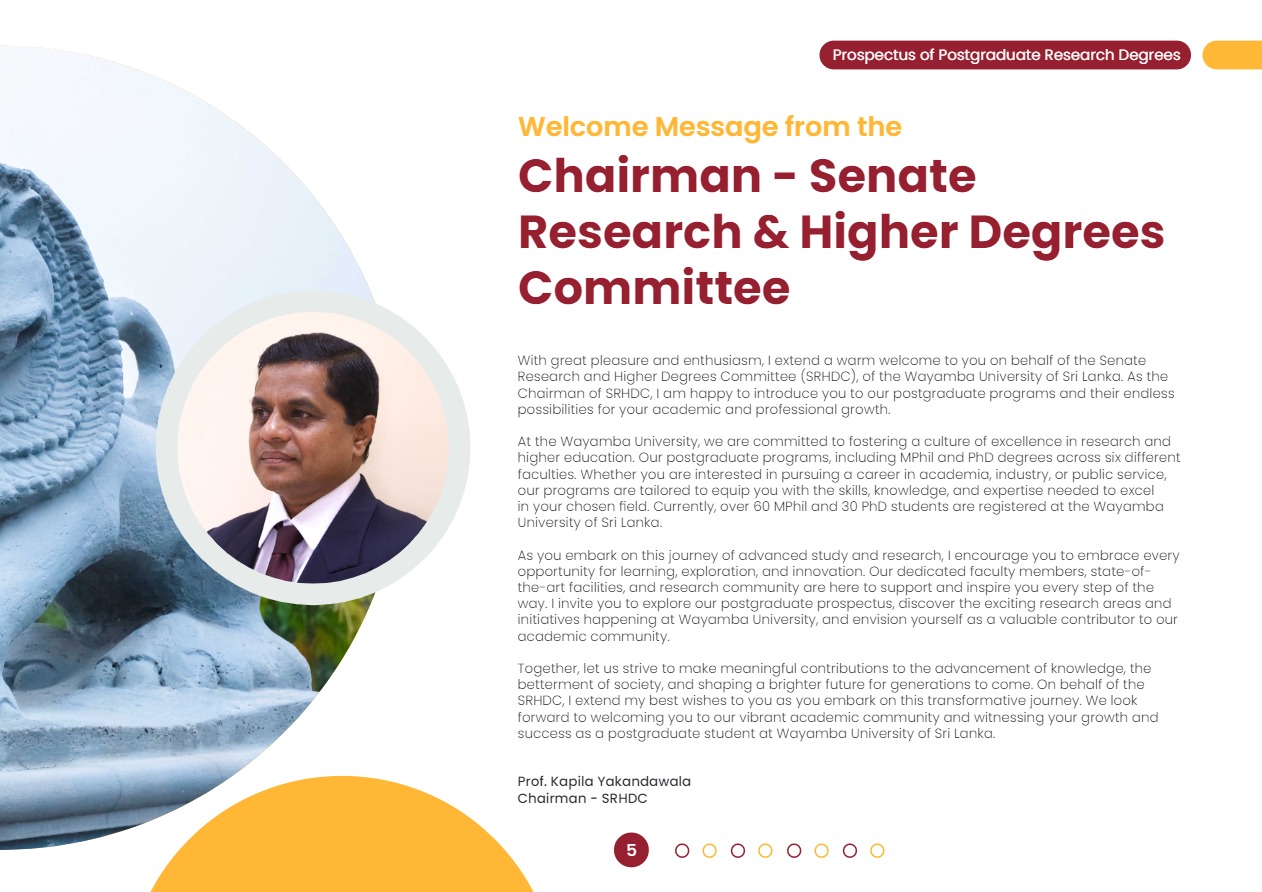 Prospectus of Postgraduate Research Degrees

Welcome Message from the

Chairman - Senate Research & Higher Degrees Committee

With great pleasure and enthusiasm, I extend a warm welcome to you on behalf of the Senate Research and Higher Degrees Committee (SRHDC), of the Wayamba University of Sri Lanka. As the Chairman of SRHDC, I am happy to introduce you to our postgraduate programs and their endless possibilities for your academic and professional growth.

At the Wayamba University, we are committed to fostering a culture of excellence in research and higher education. Our postgraduate programs, including MPhil and PhD degrees across six different faculties. Whether you are interested in pursuing a career in academia, industry, or public service, our programs are tailored to equip you with the skills, knowledge, and expertise needed to excel in your chosen field. Currently, over 60 MPhil and 30 PhD students are registered at the Wayamba University of Sri Lanka.

As you embark on this journey of advanced study and research, I encourage you to embrace every opportunity for learning, exploration, and innovation. Our dedicated faculty members, state-of-the-art facilities, and research community are here to support and inspire you every step of the way. I invite you to explore our postgraduate prospectus, discover the exciting research areas and initiatives happening at Wayamba University, and envision yourself as a valuable contributor to our academic community.

Together, let us strive to make meaningful contributions to the advancement of knowledge, the betterment of society, and shaping a brighter future for generations to come. On behalf of the SRHDC, I extend my best wishes to you as you embark on this transformative journey. We look forward to welcoming you to our vibrant academic community and witnessing your growth and success as a postgraduate student at Wayamba University of Sri Lanka.

Prof. Kapila Yakandawala
Chairman - SRHDC

5